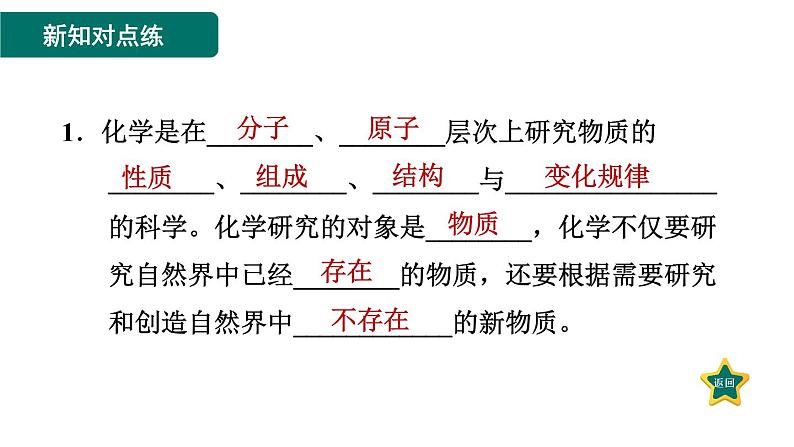 新知对点练

1．化学是在分子、原子层次上研究物质的性质、组成、结构与变化规律的科学。化学研究的对象是物质，化学不仅要研究自然界中已经存在的物质，还要根据需要研究和创造自然界中不存在的新物质。

返回